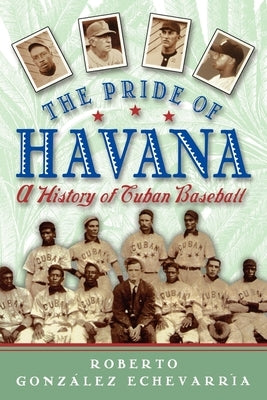 THE PRIDE OF
HAVANA
A History of Cuban Baseball

CUBAN
CUBAN
CUBAN
CUBAN
CUBAN
CUBAN
CUBAN
CUBAN
CUBAN

ROBERTO
GONZÁLEZ ECHEVARRÍA